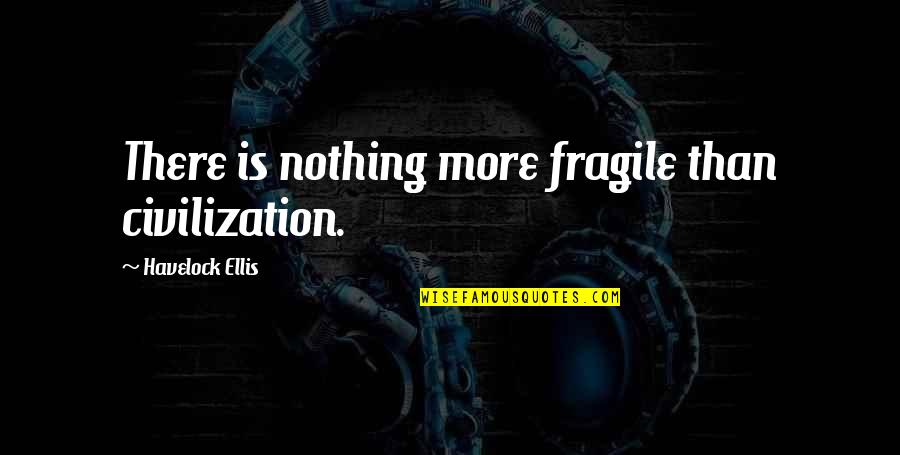 There is nothing more fragile than civilization.

~ Havelock Ellis

WISEFAMOUSQUOTES.COM